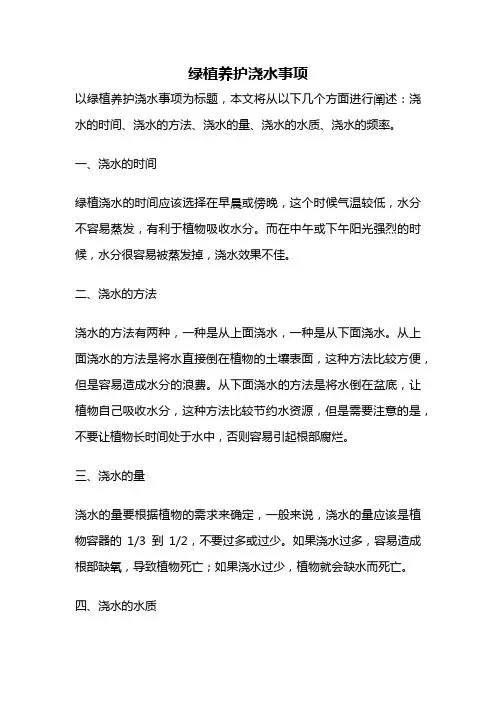 绿植养护浇水事项

以绿植养护浇水事项为标题，本文将从以下几个方面进行阐述：浇水的时间、浇水的方法、浇水的量、浇水的水质、浇水的频率。

一、浇水的时间

绿植浇水的时间应该选择在早晨或傍晚，这个时候气温较低，水分不容易蒸发，有利于植物吸收水分。而在中午或下午阳光强烈的时候，水分很容易被蒸发掉，浇水效果不佳。

二、浇水的方法

浇水的方法有两种，一种是从上面浇水，一种是从下面浇水。从上面浇水的方法是将水直接倒在植物的土壤表面，这种方法比较方便，但是容易造成水分的浪费。从下面浇水的方法是将水倒在盆底，让植物自己吸收水分，这种方法比较节约水资源，但是需要注意的是，不要让植物长时间处于水中，否则容易引起根部腐烂。

三、浇水的量

浇水的量要根据植物的需求来确定，一般来说，浇水的量应该是植物容器的 1/3 到 1/2，不要过多或过少。如果浇水过多，容易造成根部缺氧，导致植物死亡；如果浇水过少，植物就会缺水而死亡。

四、浇水的水质